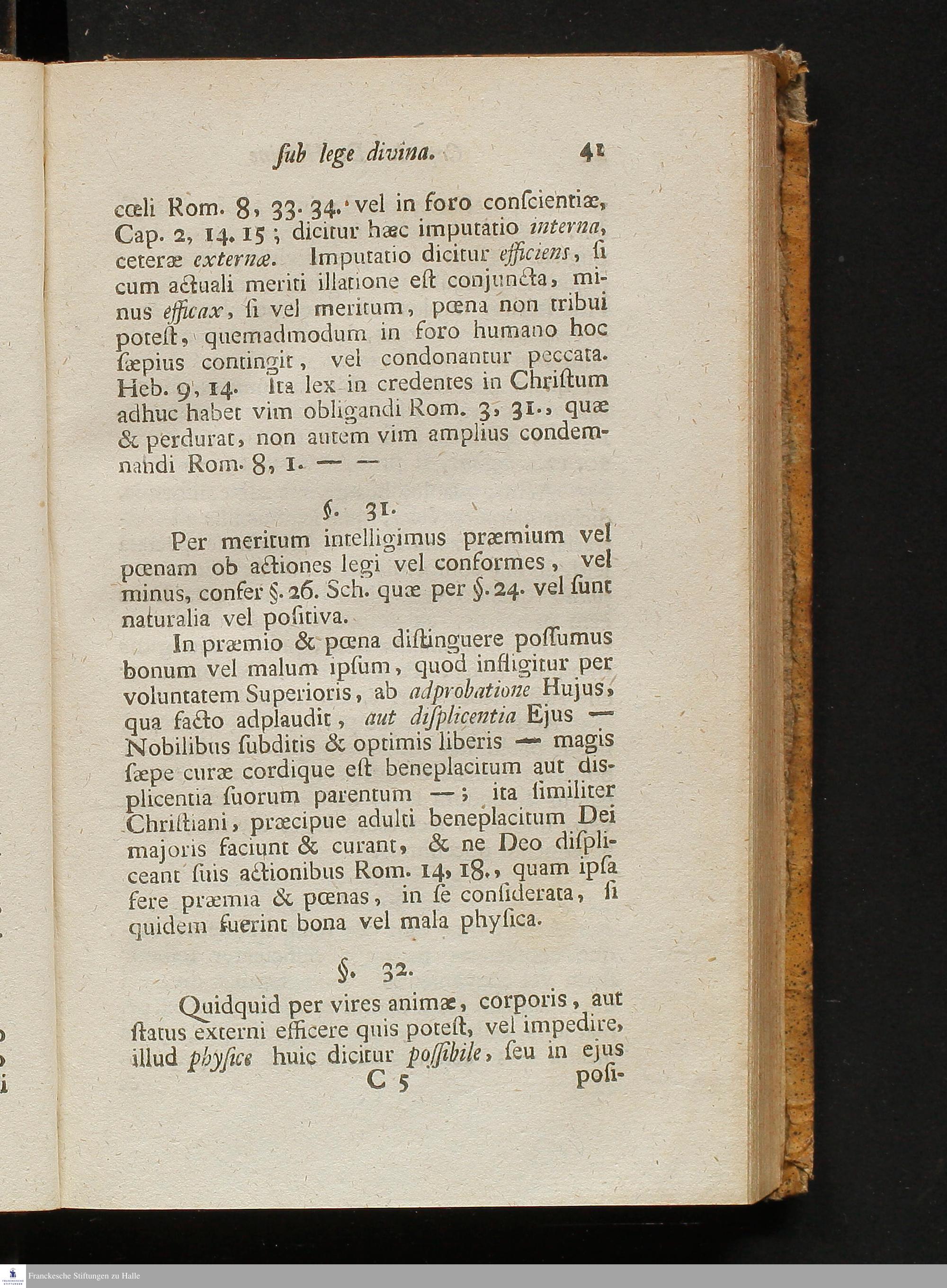 ſub lege divina. 41

cœli Rom. 8, 33. 34. vel in foro conſcientiæ, Cap. 2, 14. 15; dicitur hæc imputatio interna, ceteræ externæ. Imputatio dicitur efficiens, ſi cum actuali meriti illatione eſt conjuncta, minus efficax, ſi vel meritum, pœna non tribui poteſt, quemadmodum in foro humano hoc ſæpius contingit, vel condonantur peccata. Heb. 9, 14. Ita lex in credentes in Chriſtum adhuc habet vim obligandi Rom. 3, 31., quæ & perdurat, non autem vim amplius condemnandi Rom. 8, 1. — —

§. 31.

Per meritum intelligimus præmium vel pœnam ob actiones legi vel conformes, vel minus, confer §. 26. Sch. quæ per §. 24. vel ſunt naturalia vel poſitiva.

In præmio & pœna diſtinguere poſſumus bonum vel malum ipſum, quod infligitur per voluntatem Superioris, ab adprobatione Hujus, qua facto adplaudit, aut diſplicentia Ejus — Nobilibus ſubditis & optimis liberis — magis ſæpe curæ cordique eſt beneplacitum aut diſplicentia ſuorum parentum —; ita ſimiliter Chriſtiani, præcipue adulti beneplacitum Dei majoris faciunt & curant, & ne Deo diſpliceant ſuis actionibus Rom. 14, 18., quam ipſa fere præmia & pœnas, in ſe conſiderata, ſi quidem fuerint bona vel mala phyſica.

§. 32.

Quidquid per vires animæ, corporis, aut ſtatus externi efficere quis poteſt, vel impedire, illud phyſice huic dicitur poſſibile, ſeu in ejus

C 5 poſi-

Franckesche Stiftungen zu Halle